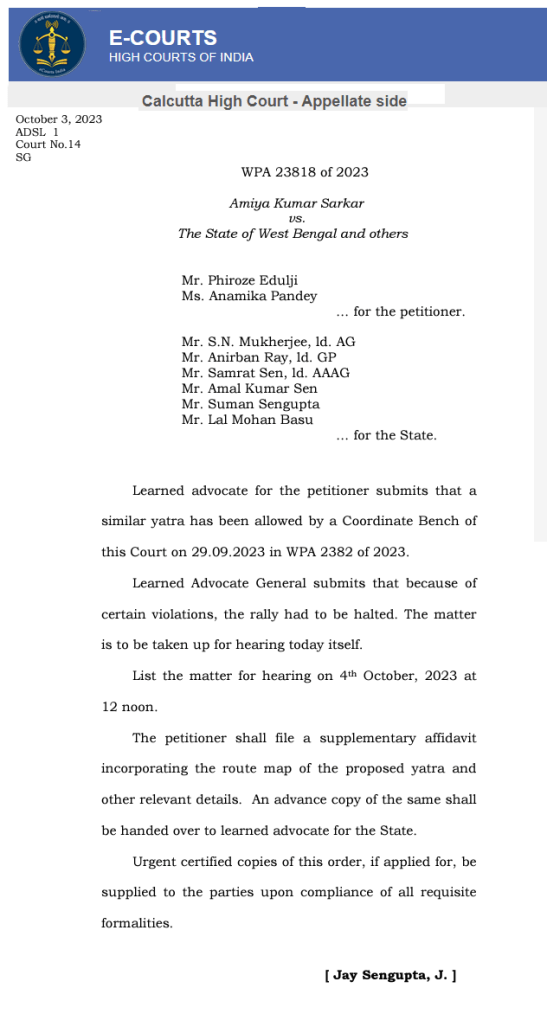 E-COURTS
HIGH COURTS OF INDIA

Calcutta High Court - Appellate side

October 3, 2023
ADSL 1
Court No.14
SG

WPA 23818 of 2023

Amiya Kumar Sarkar
vs.
The State of West Bengal and others

Mr. Phiroze Edulji
Ms. Anamika Pandey
... for the petitioner.

Mr. S.N. Mukherjee, ld. AG
Mr. Anirban Ray, ld. GP
Mr. Samrat Sen, ld. AAAG
Mr. Amal Kumar Sen
Mr. Suman Sengupta
Mr. Lal Mohan Basu
... for the State.

Learned advocate for the petitioner submits that a similar yatra has been allowed by a Coordinate Bench of this Court on 29.09.2023 in WPA 2382 of 2023.

Learned Advocate General submits that because of certain violations, the rally had to be halted. The matter is to be taken up for hearing today itself.

List the matter for hearing on 4$^{th}$ October, 2023 at 12 noon.

The petitioner shall file a supplementary affidavit incorporating the route map of the proposed yatra and other relevant details. An advance copy of the same shall be handed over to learned advocate for the State.

Urgent certified copies of this order, if applied for, be supplied to the parties upon compliance of all requisite formalities.

[ Jay Sengupta, J. ]